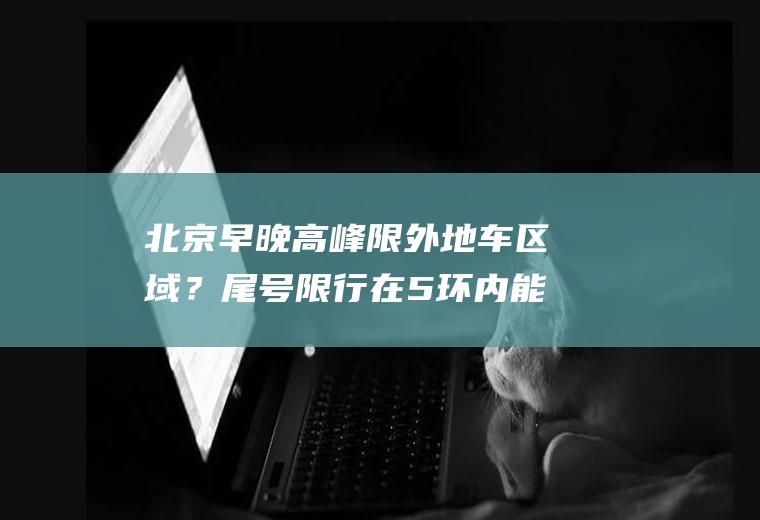 北京早晚高峰限外地车区域？尾号限行在5环内能